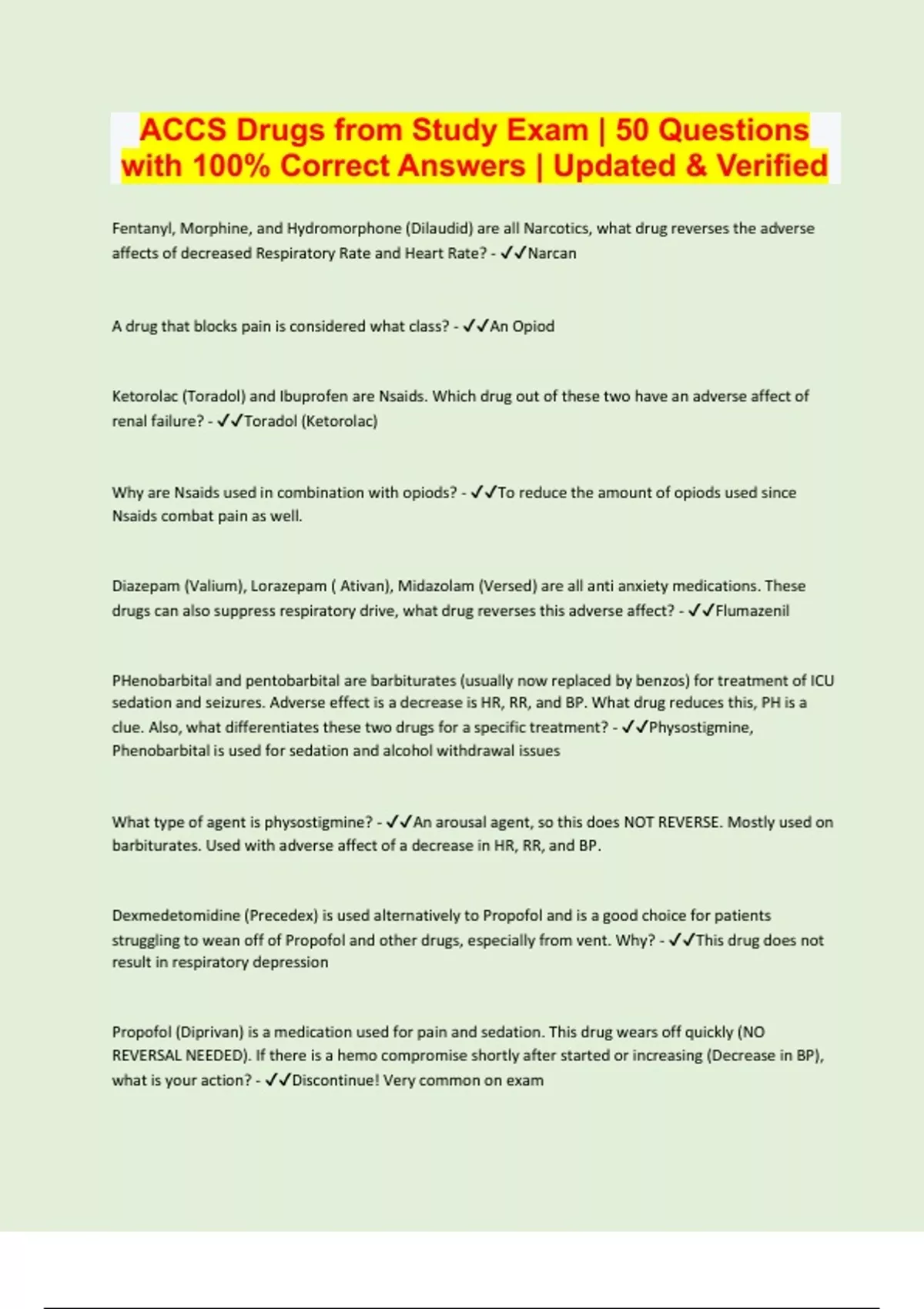 ACCS Drugs from Study Exam | 50 Questions with 100% Correct Answers | Updated & Verified

Fentanyl, Morphine, and Hydromorphone (Dilaudid) are all Narcotics, what drug reverses the adverse affects of decreased Respiratory Rate and Heart Rate? - ✓✓Narcan

A drug that blocks pain is considered what class? - ✓✓An Opiod

Ketorolac (Toradol) and Ibuprofen are Nsaids. Which drug out of these two have an adverse affect of renal failure? - ✓✓Toradol (Ketorolac)

Why are Nsaids used in combination with opiods? - ✓✓To reduce the amount of opiods used since Nsaids combat pain as well.

Diazepam (Valium), Lorazepam ( Ativan), Midazolam (Versed) are all anti anxiety medications. These drugs can also suppress respiratory drive, what drug reverses this adverse affect? - ✓✓Flumazenil

PHenobarbital and pentobarbital are barbiturates (usually now replaced by benzos) for treatment of ICU sedation and seizures. Adverse effect is a decrease is HR, RR, and BP. What drug reduces this, PH is a clue. Also, what differentiates these two drugs for a specific treatment? - ✓✓Physostigmine, Phenobarbital is used for sedation and alcohol withdrawal issues

What type of agent is physostigmine? - ✓✓An arousal agent, so this does NOT REVERSE. Mostly used on barbiturates. Used with adverse affect of a decrease in HR, RR, and BP.

Dexmedetomidine (Precedex) is used alternatively to Propofol and is a good choice for patients struggling to wean off of Propofol and other drugs, especially from vent. Why? - ✓✓This drug does not result in respiratory depression

Propofol (Diprivan) is a medication used for pain and sedation. This drug wears off quickly (NO REVERSAL NEEDED). If there is a hemo compromise shortly after started or increasing (Decrease in BP), what is your action? - ✓✓Discontinue! Very common on exam